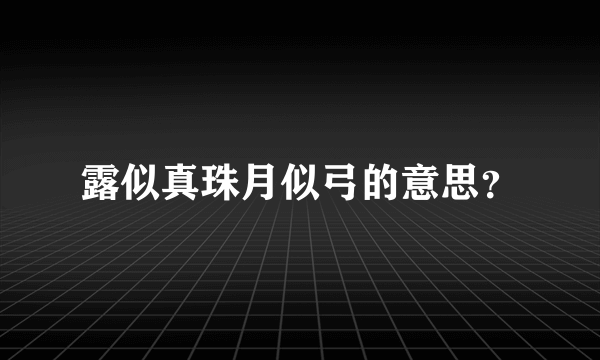 露似真珠月似弓的意思?